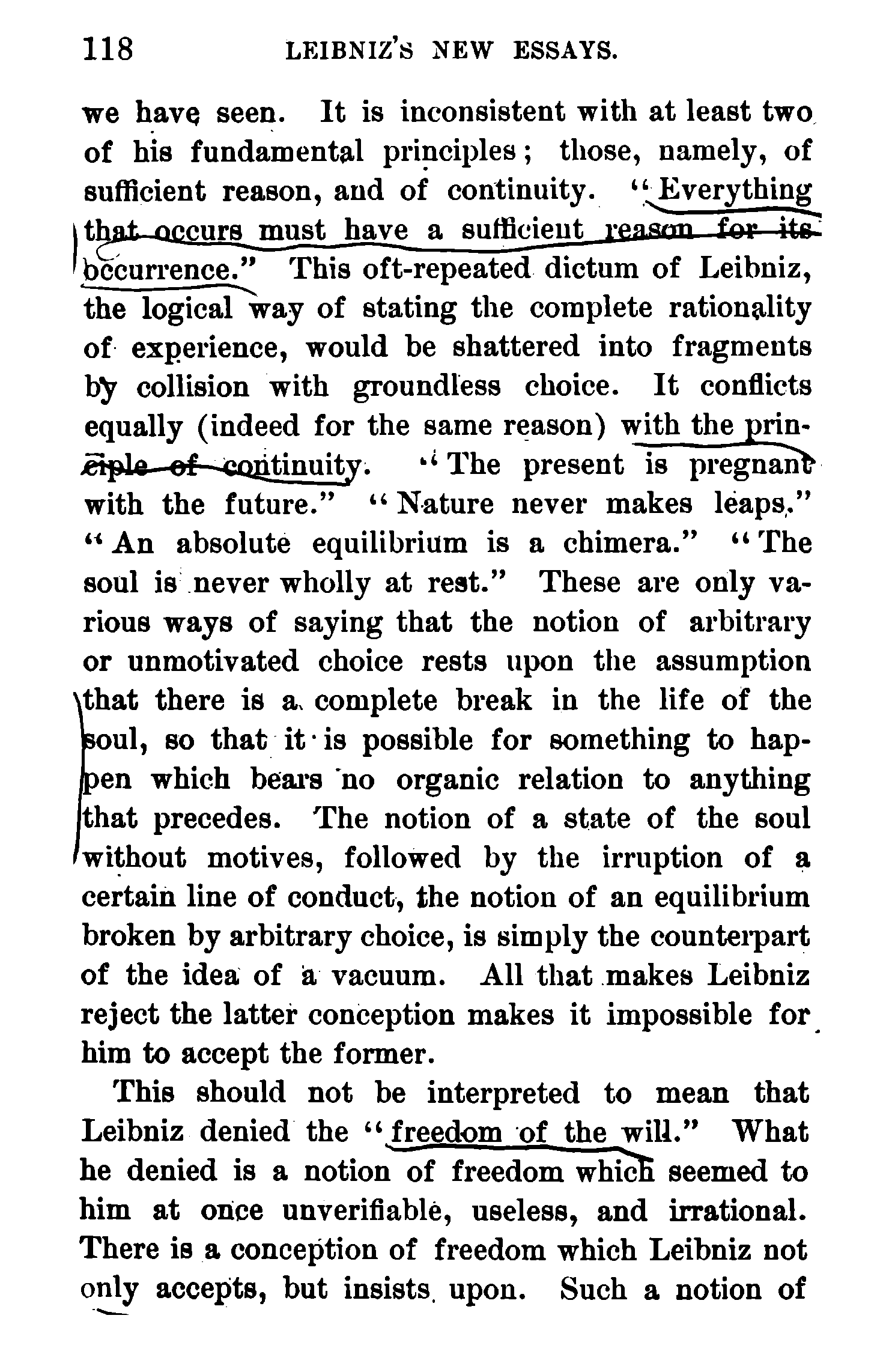 118 LEIBNIZ'S NEW ESSAYS.

we have seen. It is inconsistent with at least two of his fundamental principles; those, namely, of sufficient reason, and of continuity. "Everything that occurs must have a sufficient reason for its occurrence." This oft-repeated dictum of Leibniz, the logical way of stating the complete rationality of experience, would be shattered into fragments by collision with groundless choice. It conflicts equally (indeed for the same reason) with the principle of continuity. "The present is pregnant with the future." "Nature never makes leaps." "An absolute equilibrium is a chimera." "The soul is never wholly at rest." These are only various ways of saying that the notion of arbitrary or unmotivated choice rests upon the assumption that there is a complete break in the life of the soul, so that it is possible for something to happen which bears no organic relation to anything that precedes. The notion of a state of the soul without motives, followed by the irruption of a certain line of conduct, the notion of an equilibrium broken by arbitrary choice, is simply the counterpart of the idea of a vacuum. All that makes Leibniz reject the latter conception makes it impossible for him to accept the former.

This should not be interpreted to mean that Leibniz denied the "freedom of the will." What he denied is a notion of freedom which seemed to him at once unverifiable, useless, and irrational. There is a conception of freedom which Leibniz not only accepts, but insists upon. Such a notion of